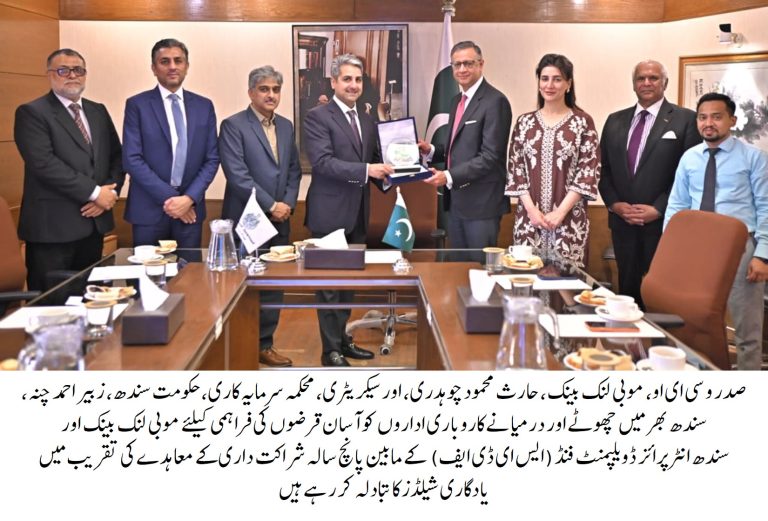 صدر و سی ای او، موبی لنک بینک، حارث محمود چوہدری، اور سیکریٹری، محکمہ سرمایہ کاری، حکومت سندھ، زبیر احمد چنہ، سندھ بھر میں چھوٹے اور درمیانے کاروباری اداروں کو آسان قرضوں کی فراہمی کیلئے موبی لنک بینک اور سندھ انٹرپرائز ڈویلپمنٹ فنڈ (ایس ای ڈی ایف) کے مابین پانچ سالہ شراکت داری کے معاہدے کی تقریب میں یادگاری شیلڈز کا تبادلہ کر رہے ہیں